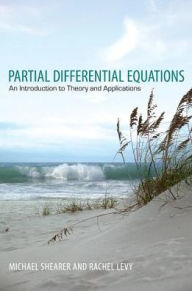 PARTIAL DIFFERENTIAL EQUATIONS
An Introduction to Theory and Applications

MICHAEL SHEARER AND RACHEL LEVY